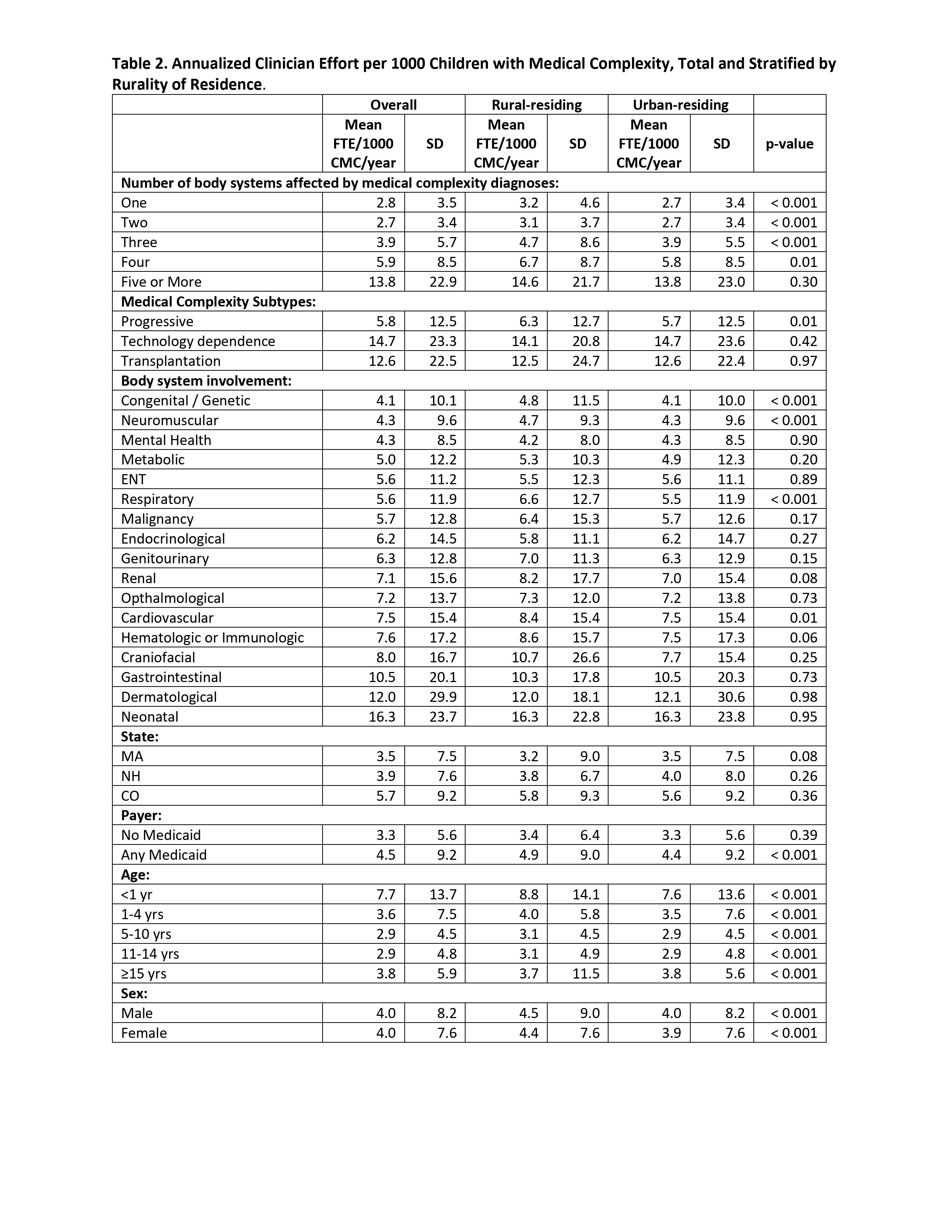 Table 2. Annualized Clinician Effort per 1000 Children with Medical Complexity, Total and Stratified by Rurality of Residence.

| | Overall | | Rural-residing | | Urban-residing | | |
|---|---|---|---|---|---|---|---|
| | Mean FTE/1000 CMC/year | SD | Mean FTE/1000 CMC/year | SD | Mean FTE/1000 CMC/year | SD | p-value |
| Number of body systems affected by medical complexity diagnoses: | | | | | | | |
| One | 2.8 | 3.5 | 3.2 | 4.6 | 2.7 | 3.4 | < 0.001 |
| Two | 2.7 | 3.4 | 3.1 | 3.7 | 2.7 | 3.4 | < 0.001 |
| Three | 3.9 | 5.7 | 4.7 | 8.6 | 3.9 | 5.5 | < 0.001 |
| Four | 5.9 | 8.5 | 6.7 | 8.7 | 5.8 | 8.5 | 0.01 |
| Five or More | 13.8 | 22.9 | 14.6 | 21.7 | 13.8 | 23.0 | 0.30 |
| Medical Complexity Subtypes: | | | | | | | |
| Progressive | 5.8 | 12.5 | 6.3 | 12.7 | 5.7 | 12.5 | 0.01 |
| Technology dependence | 14.7 | 23.3 | 14.1 | 20.8 | 14.7 | 23.6 | 0.42 |
| Transplantation | 12.6 | 22.5 | 12.5 | 24.7 | 12.6 | 22.4 | 0.97 |
| Body system involvement: | | | | | | | |
| Congenital / Genetic | 4.1 | 10.1 | 4.8 | 11.5 | 4.1 | 10.0 | < 0.001 |
| Neuromuscular | 4.3 | 9.6 | 4.7 | 9.3 | 4.3 | 9.6 | < 0.001 |
| Mental Health | 4.3 | 8.5 | 4.2 | 8.0 | 4.3 | 8.5 | 0.90 |
| Metabolic | 5.0 | 12.2 | 5.3 | 10.3 | 4.9 | 12.3 | 0.20 |
| ENT | 5.6 | 11.2 | 5.5 | 12.3 | 5.6 | 11.1 | 0.89 |
| Respiratory | 5.6 | 11.9 | 6.6 | 12.7 | 5.5 | 11.9 | < 0.001 |
| Malignancy | 5.7 | 12.8 | 6.4 | 15.3 | 5.7 | 12.6 | 0.17 |
| Endocrinological | 6.2 | 14.5 | 5.8 | 11.1 | 6.2 | 14.7 | 0.27 |
| Genitourinary | 6.3 | 12.8 | 7.0 | 11.3 | 6.3 | 12.9 | 0.15 |
| Renal | 7.1 | 15.6 | 8.2 | 17.7 | 7.0 | 15.4 | 0.08 |
| Opthalmological | 7.2 | 13.7 | 7.3 | 12.0 | 7.2 | 13.8 | 0.73 |
| Cardiovascular | 7.5 | 15.4 | 8.4 | 15.4 | 7.5 | 15.4 | 0.01 |
| Hematologic or Immunologic | 7.6 | 17.2 | 8.6 | 15.7 | 7.5 | 17.3 | 0.06 |
| Craniofacial | 8.0 | 16.7 | 10.7 | 26.6 | 7.7 | 15.4 | 0.25 |
| Gastrointestinal | 10.5 | 20.1 | 10.3 | 17.8 | 10.5 | 20.3 | 0.73 |
| Dermatological | 12.0 | 29.9 | 12.0 | 18.1 | 12.1 | 30.6 | 0.98 |
| Neonatal | 16.3 | 23.7 | 16.3 | 22.8 | 16.3 | 23.8 | 0.95 |
| State: | | | | | | | |
| MA | 3.5 | 7.5 | 3.2 | 9.0 | 3.5 | 7.5 | 0.08 |
| NH | 3.9 | 7.6 | 3.8 | 6.7 | 4.0 | 8.0 | 0.26 |
| CO | 5.7 | 9.2 | 5.8 | 9.3 | 5.6 | 9.2 | 0.36 |
| Payer: | | | | | | | |
| No Medicaid | 3.3 | 5.6 | 3.4 | 6.4 | 3.3 | 5.6 | 0.39 |
| Any Medicaid | 4.5 | 9.2 | 4.9 | 9.0 | 4.4 | 9.2 | < 0.001 |
| Age: | | | | | | | |
| <1 yr | 7.7 | 13.7 | 8.8 | 14.1 | 7.6 | 13.6 | < 0.001 |
| 1-4 yrs | 3.6 | 7.5 | 4.0 | 5.8 | 3.5 | 7.6 | < 0.001 |
| 5-10 yrs | 2.9 | 4.5 | 3.1 | 4.5 | 2.9 | 4.5 | < 0.001 |
| 11-14 yrs | 2.9 | 4.8 | 3.1 | 4.9 | 2.9 | 4.8 | < 0.001 |
| ≥15 yrs | 3.8 | 5.9 | 3.7 | 11.5 | 3.8 | 5.6 | < 0.001 |
| Sex: | | | | | | | |
| Male | 4.0 | 8.2 | 4.5 | 9.0 | 4.0 | 8.2 | < 0.001 |
| Female | 4.0 | 7.6 | 4.4 | 7.6 | 3.9 | 7.6 | < 0.001 |